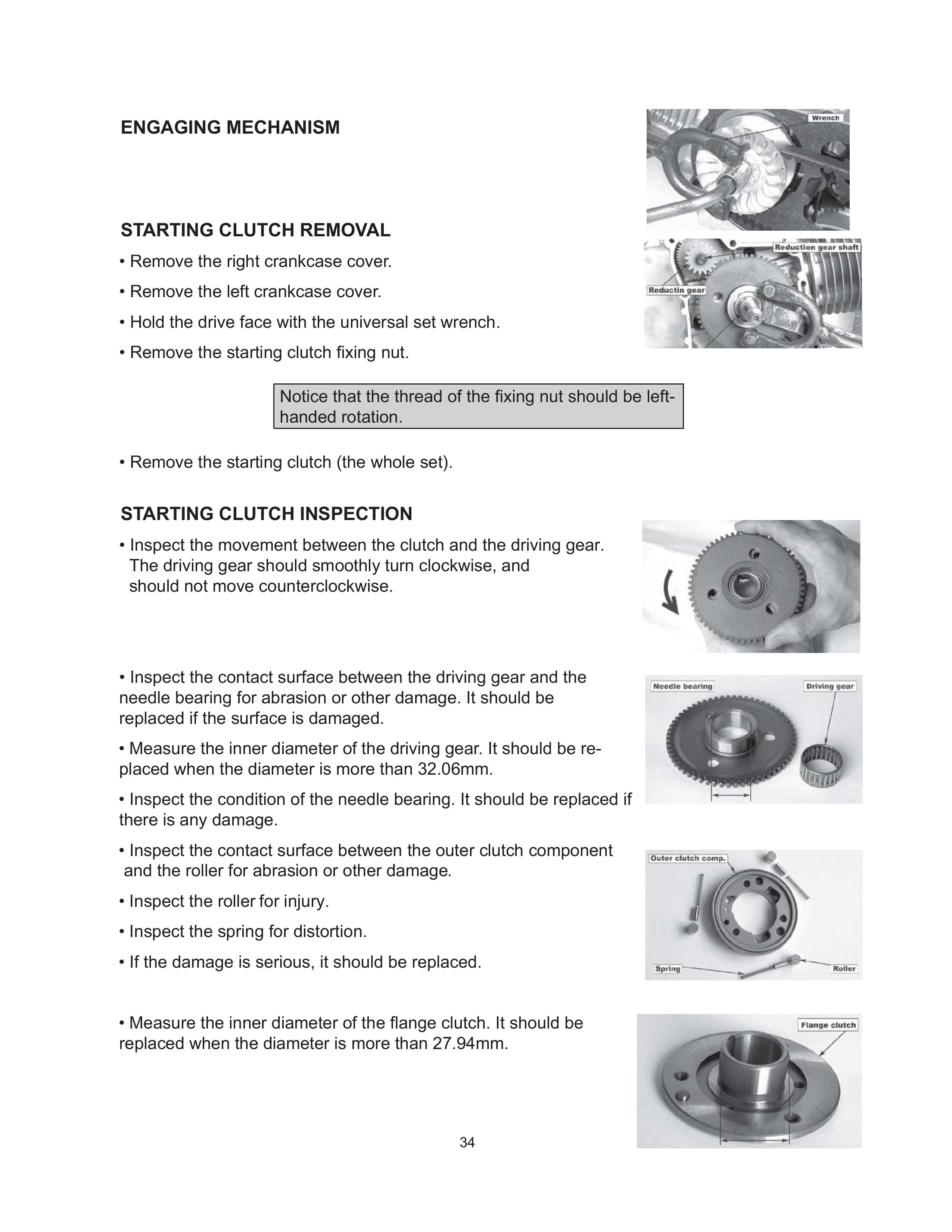 ENGAGING MECHANISM

Wrench

STARTING CLUTCH REMOVAL

• Remove the right crankcase cover.

• Remove the left crankcase cover.

• Hold the drive face with the universal set wrench.

• Remove the starting clutch fixing nut.

Reduction gear shaft

Reductin gear

Notice that the thread of the fixing nut should be left-handed rotation.

• Remove the starting clutch (the whole set).

STARTING CLUTCH INSPECTION

• Inspect the movement between the clutch and the driving gear. The driving gear should smoothly turn clockwise, and should not move counterclockwise.

• Inspect the contact surface between the driving gear and the needle bearing for abrasion or other damage. It should be replaced if the surface is damaged.

• Measure the inner diameter of the driving gear. It should be replaced when the diameter is more than 32.06mm.

• Inspect the condition of the needle bearing. It should be replaced if there is any damage.

Needle bearing

Driving gear

• Inspect the contact surface between the outer clutch component and the roller for abrasion or other damage.

• Inspect the roller for injury.

• Inspect the spring for distortion.

• If the damage is serious, it should be replaced.

Outer clutch comp.

Spring

Roller

• Measure the inner diameter of the flange clutch. It should be replaced when the diameter is more than 27.94mm.

Flange clutch

34